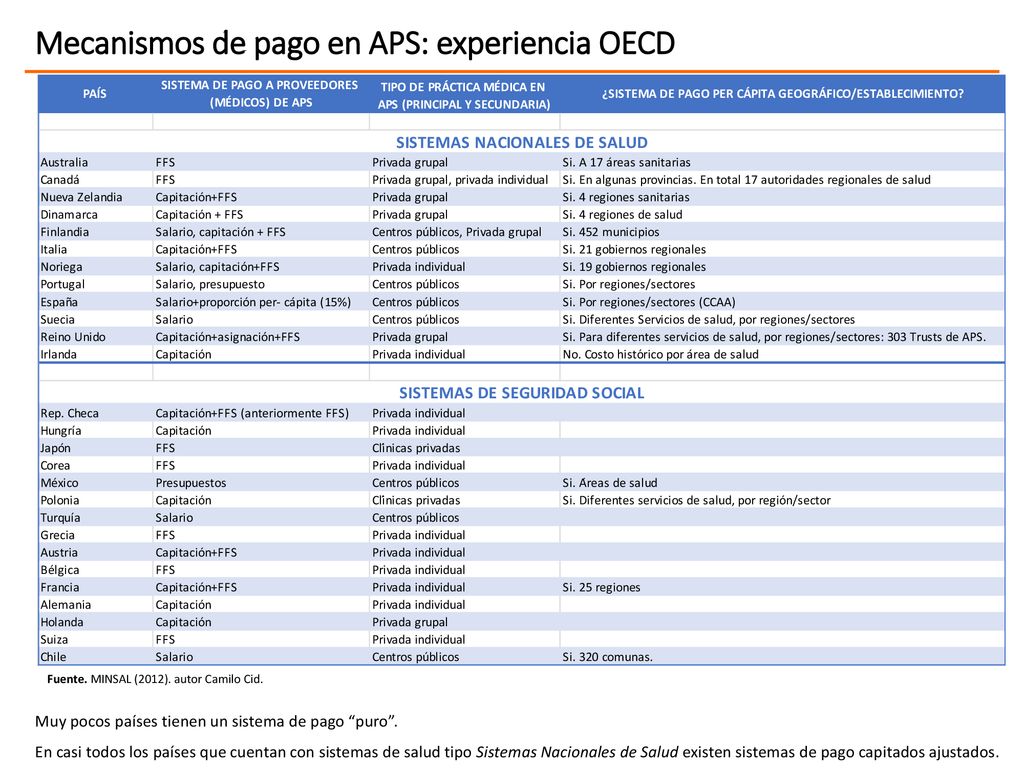 Mecanismos de pago en APS: experiencia OECD

| PAÍS | SISTEMA DE PAGO A PROVEEDORES (MÉDICOS) DE APS | TIPO DE PRÁCTICA MÉDICA EN APS (PRINCIPAL Y SECUNDARIA) | ¿SISTEMA DE PAGO PER CÁPITA GEOGRÁFICO/ESTABLECIMIENTO? |
|---|---|---|---|
| | | | |
| SISTEMAS NACIONALES DE SALUD | | | |
| Australia | FFS | Privada grupal | Si. A 17 áreas sanitarias |
| Canadá | FFS | Privada grupal, privada individual | Si. En algunas provincias. En total 17 autoridades regionales de salud |
| Nueva Zelandia | Capitación+FFS | Privada grupal | Si. 4 regiones sanitarias |
| Dinamarca | Capitación + FFS | Privada grupal | Si. 4 regiones de salud |
| Finlandia | Salario, capitación + FFS | Centros públicos, Privada grupal | Si. 452 municipios |
| Italia | Capitación+FFS | Centros públicos | Si. 21 gobiernos regionales |
| Noriega | Salario, capitación+FFS | Privada individual | Si. 19 gobiernos regionales |
| Portugal | Salario, presupuesto | Centros públicos | Si. Por regiones/sectores |
| España | Salario+proporción per- cápita (15%) | Centros públicos | Si. Por regiones/sectores (CCAA) |
| Suecia | Salario | Centros públicos | Si. Diferentes Servicios de salud, por regiones/sectores |
| Reino Unido | Capitación+asignación+FFS | Privada grupal | Si. Para diferentes servicios de salud, por regiones/sectores: 303 Trusts de APS. |
| Irlanda | Capitación | Privada individual | No. Costo histórico por área de salud |
| | | | |
| SISTEMAS DE SEGURIDAD SOCIAL | | | |
| Rep. Checa | Capitación+FFS (anteriormente FFS) | Privada individual | |
| Hungría | Capitación | Privada individual | |
| Japón | FFS | Clínicas privadas | |
| Corea | FFS | Privada individual | |
| México | Presupuestos | Centros públicos | Si. Areas de salud |
| Polonia | Capitación | Clínicas privadas | Si. Diferentes servicios de salud, por región/sector |
| Turquía | Salario | Centros públicos | |
| Grecia | FFS | Privada individual | |
| Austria | Capitación+FFS | Privada individual | |
| Bélgica | FFS | Privada individual | |
| Francia | Capitación+FFS | Privada individual | Si. 25 regiones |
| Alemania | Capitación | Privada individual | |
| Holanda | Capitación | Privada grupal | |
| Suiza | FFS | Privada individual | |
| Chile | Salario | Centros públicos | Si. 320 comunas. |

Fuente. MINSAL (2012). autor Camilo Cid.

Muy pocos países tienen un sistema de pago “puro”.

En casi todos los países que cuentan con sistemas de salud tipo Sistemas Nacionales de Salud existen sistemas de pago capitados ajustados.